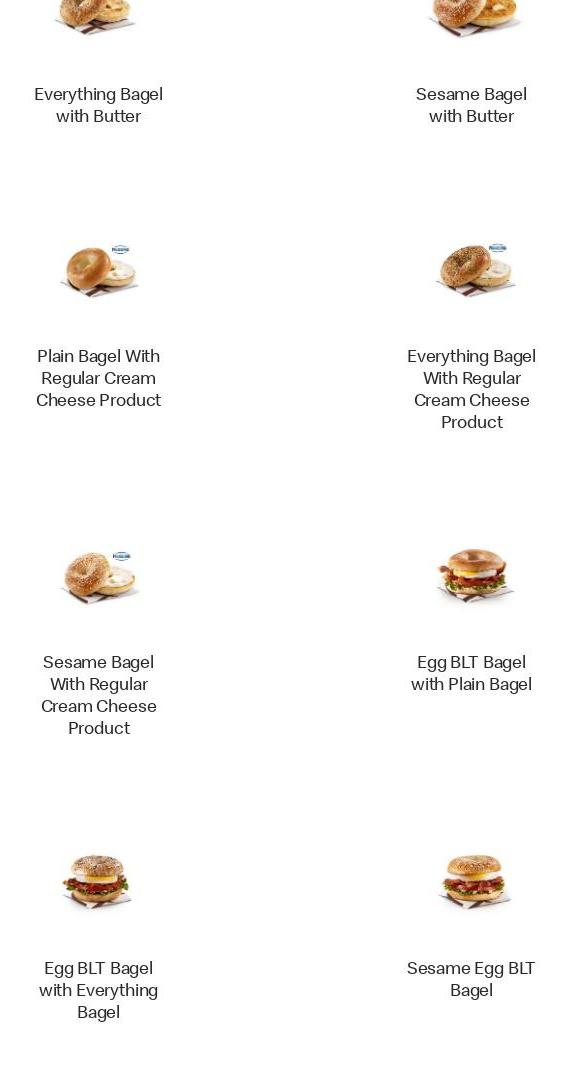 Everything Bagel with Butter

Sesame Bagel with Butter

Plain Bagel With Regular Cream Cheese Product

Everything Bagel With Regular Cream Cheese Product

Sesame Bagel With Regular Cream Cheese Product

Egg BLT Bagel with Plain Bagel

Egg BLT Bagel with Everything Bagel

Sesame Egg BLT Bagel